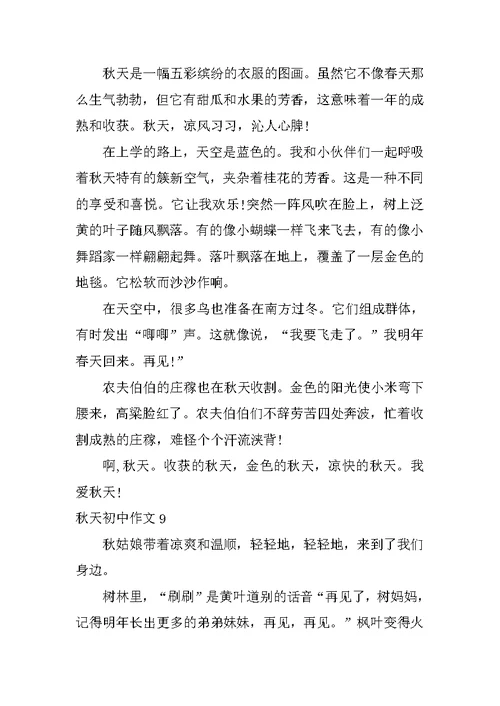 秋天是一幅五彩缤纷的衣服的图画。虽然它不像春天那么生气勃勃，但它有甜瓜和水果的芳香，这意味着一年的成熟和收获。秋天，凉风习习，沁人心脾！

在上学的路上，天空是蓝色的。我和小伙伴们一起呼吸着秋天特有的簇新空气，夹杂着桂花的芳香。这是一种不同的享受和喜悦。它让我欢乐！突然一阵风吹在脸上，树上泛黄的叶子随风飘落。有的像小蝴蝶一样飞来飞去，有的像小舞蹈家一样翩翩起舞。落叶飘落在地上，覆盖了一层金色的地毯。它松软而沙沙作响。

在天空中，很多鸟也准备在南方过冬。它们组成群体，有时发出“唧唧”声。这就像说，“我要飞走了。”我明年春天回来。再见！”

农夫伯伯的庄稼也在秋天收割。金色的阳光使小米弯下腰来，高粱脸红了。农夫伯伯们不辞劳苦四处奔波，忙着收割成熟的庄稼，难怪个个汗流浃背！

啊，秋天。收获的秋天，金色的秋天，凉快的秋天。我爱秋天！

秋天初中作文 9

秋姑娘带着凉爽和温顺，轻轻地，轻轻地，来到了我们身边。

树林里，“刷刷”是黄叶道别的话音“再见了，树妈妈，记得明年长出更多的弟弟妹妹，再见，再见。”枫叶变得火